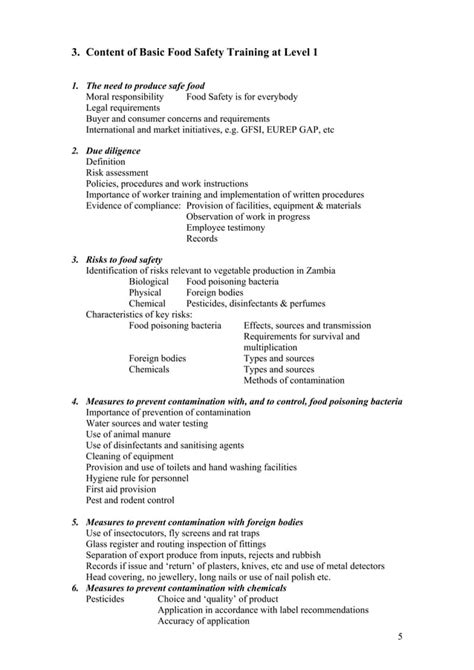 3. Content of Basic Food Safety Training at Level 1

1. The need to produce safe food
Moral responsibility Food Safety is for everybody
Legal requirements
Buyer and consumer concerns and requirements
International and market initiatives, e.g. GFSI, EUREP GAP, etc

2. Due diligence
Definition
Risk assessment
Policies, procedures and work instructions
Importance of worker training and implementation of written procedures
Evidence of compliance: Provision of facilities, equipment & materials
Observation of work in progress
Employee testimony
Records

3. Risks to food safety
Identification of risks relevant to vegetable production in Zambia
Biological Food poisoning bacteria
Physical Foreign bodies
Chemical Pesticides, disinfectants & perfumes
Characteristics of key risks:
Food poisoning bacteria Effects, sources and transmission
Requirements for survival and multiplication
Foreign bodies Types and sources
Chemicals Types and sources
Methods of contamination

4. Measures to prevent contamination with, and to control, food poisoning bacteria
Importance of prevention of contamination
Water sources and water testing
Use of animal manure
Use of disinfectants and sanitising agents
Cleaning of equipment
Provision and use of toilets and hand washing facilities
Hygiene rule for personnel
First aid provision
Pest and rodent control

5. Measures to prevent contamination with foreign bodies
Use of insectocutors, fly screens and rat traps
Glass register and routing inspection of fittings
Separation of export produce from inputs, rejects and rubbish
Records if issue and 'return' of plasters, knives, etc and use of metal detectors
Head covering, no jewellery, long nails or use of nail polish etc.
6. Measures to prevent contamination with chemicals
Pesticides Choice and 'quality' of product
Application in accordance with label recommendations
Accuracy of application

5